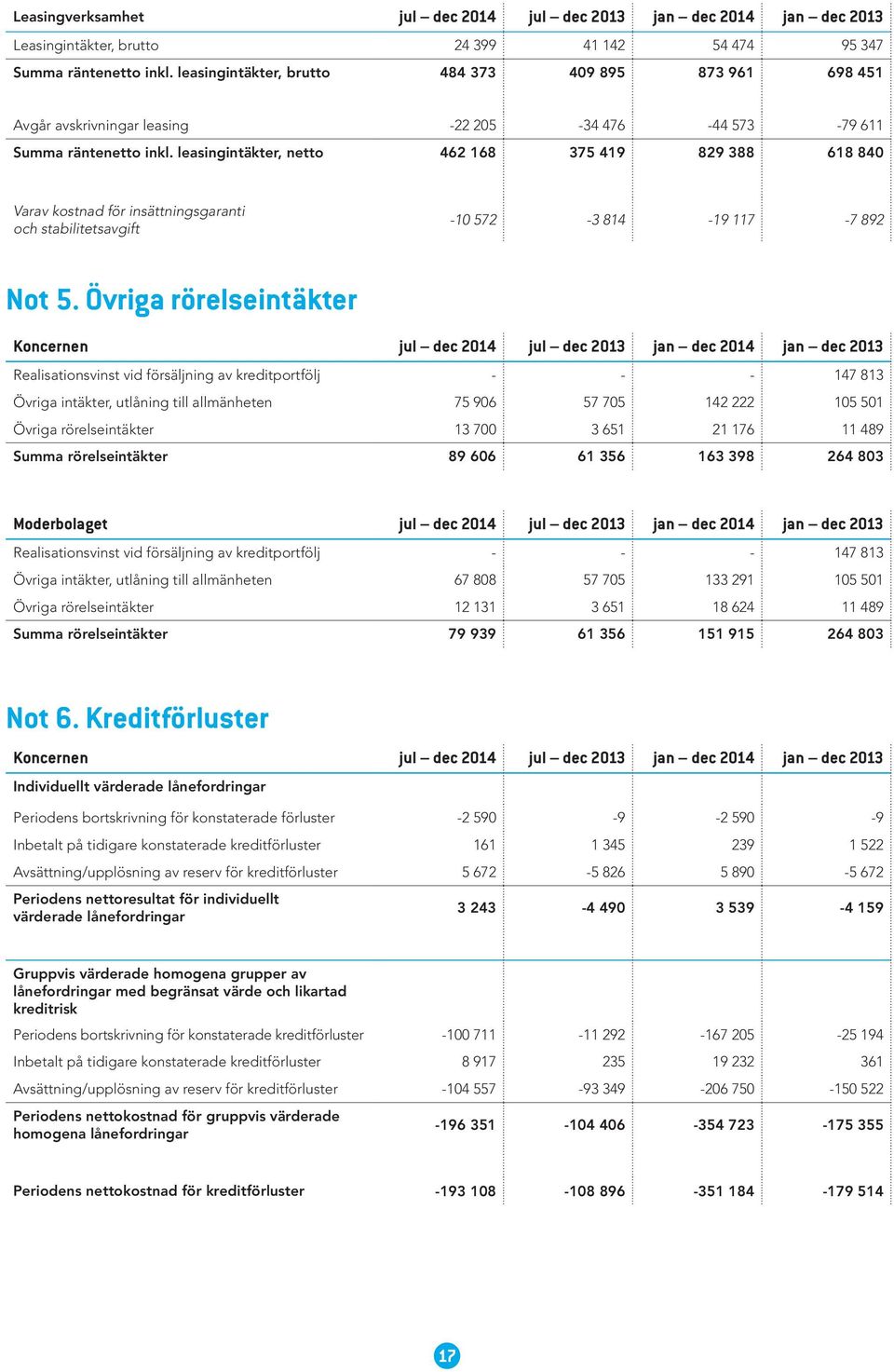 | Leasingverksamhet | jul – dec 2014 | jul – dec 2013 | jan – dec 2014 | jan – dec 2013 |
|---|---|---|---|---|
| Leasingintäkter, brutto | 24 399 | 41 142 | 54 474 | 95 347 |
| Summa räntenetto inkl. leasingintäkter, brutto | 484 373 | 409 895 | 873 961 | 698 451 |
| Avgår avskrivningar leasing | -22 205 | -34 476 | -44 573 | -79 611 |
| Summa räntenetto inkl. leasingintäkter, netto | 462 168 | 375 419 | 829 388 | 618 840 |
| Varav kostnad för insättningsgaranti och stabilitetsavgift | -10 572 | -3 814 | -19 117 | -7 892 |

Not 5. Övriga rörelseintäkter

| Koncernen | jul – dec 2014 | jul – dec 2013 | jan – dec 2014 | jan – dec 2013 |
|---|---|---|---|---|
| Realisationsvinst vid försäljning av kreditportfölj | - | - | - | 147 813 |
| Övriga intäkter, utlåning till allmänheten | 75 906 | 57 705 | 142 222 | 105 501 |
| Övriga rörelseintäkter | 13 700 | 3 651 | 21 176 | 11 489 |
| Summa rörelseintäkter | 89 606 | 61 356 | 163 398 | 264 803 |

| Moderbolaget | jul – dec 2014 | jul – dec 2013 | jan – dec 2014 | jan – dec 2013 |
|---|---|---|---|---|
| Realisationsvinst vid försäljning av kreditportfölj | - | - | - | 147 813 |
| Övriga intäkter, utlåning till allmänheten | 67 808 | 57 705 | 133 291 | 105 501 |
| Övriga rörelseintäkter | 12 131 | 3 651 | 18 624 | 11 489 |
| Summa rörelseintäkter | 79 939 | 61 356 | 151 915 | 264 803 |

Not 6. Kreditförluster

| Koncernen | jul – dec 2014 | jul – dec 2013 | jan – dec 2014 | jan – dec 2013 |
|---|---|---|---|---|
| Individuellt värderade lånefordringar | | | | |
| Periodens bortskrivning för konstaterade förluster | -2 590 | -9 | -2 590 | -9 |
| Inbetalt på tidigare konstaterade kreditförluster | 161 | 1 345 | 239 | 1 522 |
| Avsättning/upplösning av reserv för kreditförluster | 5 672 | -5 826 | 5 890 | -5 672 |
| Periodens nettoresultat för individuellt värderade lånefordringar | 3 243 | -4 490 | 3 539 | -4 159 |
| Gruppvis värderade homogena grupper av lånefordringar med begränsat värde och likartad kreditrisk | | | | |
| Periodens bortskrivning för konstaterade kreditförluster | -100 711 | -11 292 | -167 205 | -25 194 |
| Inbetalt på tidigare konstaterade kreditförluster | 8 917 | 235 | 19 232 | 361 |
| Avsättning/upplösning av reserv för kreditförluster | -104 557 | -93 349 | -206 750 | -150 522 |
| Periodens nettokostnad för gruppvis värderade homogena lånefordringar | -196 351 | -104 406 | -354 723 | -175 355 |
| Periodens nettokostnad för kreditförluster | -193 108 | -108 896 | -351 184 | -179 514 |

17